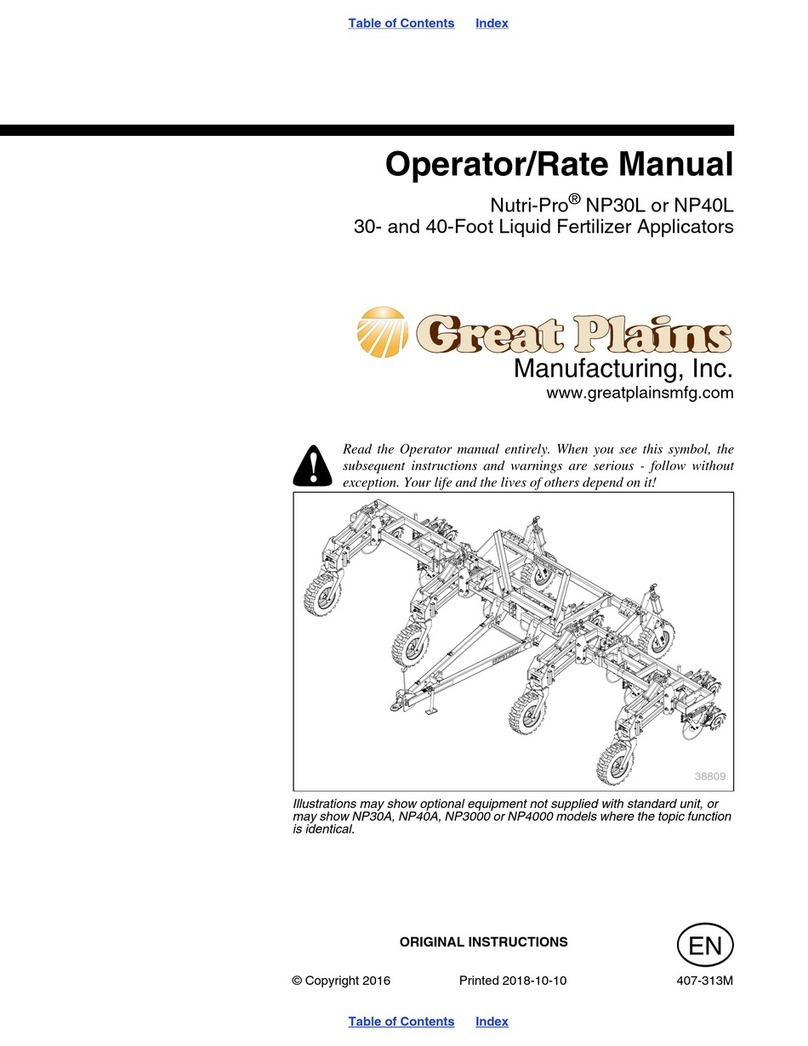 Table of Contents Index

Operator/Rate Manual

Nutri-Pro® NP30L or NP40L
30- and 40-Foot Liquid Fertilizer Applicators

Great Plains
Manufacturing, Inc.
www.greatplainsmfg.com

Read the Operator manual entirely. When you see this symbol, the subsequent instructions and warnings are serious - follow without exception. Your life and the lives of others depend on it!

38809

Illustrations may show optional equipment not supplied with standard unit, or may show NP30A, NP40A, NP3000 or NP4000 models where the topic function is identical.

ORIGINAL INSTRUCTIONS

EN

© Copyright 2016 Printed 2018-10-10 407-313M

Table of Contents Index